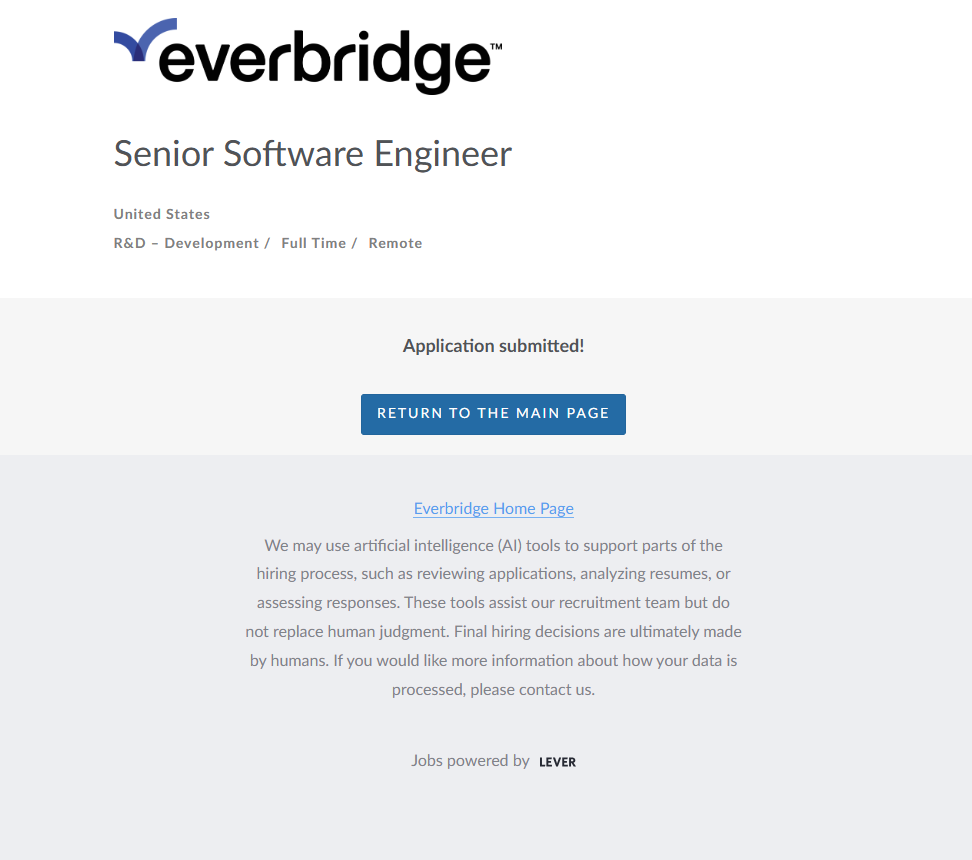 everbridge™

Senior Software Engineer

United States
R&D – Development / Full Time / Remote

Application submitted!

RETURN TO THE MAIN PAGE

Everbridge Home Page

We may use artificial intelligence (AI) tools to support parts of the hiring process, such as reviewing applications, analyzing resumes, or assessing responses. These tools assist our recruitment team but do not replace human judgment. Final hiring decisions are ultimately made by humans. If you would like more information about how your data is processed, please contact us.

Jobs powered by LEVER